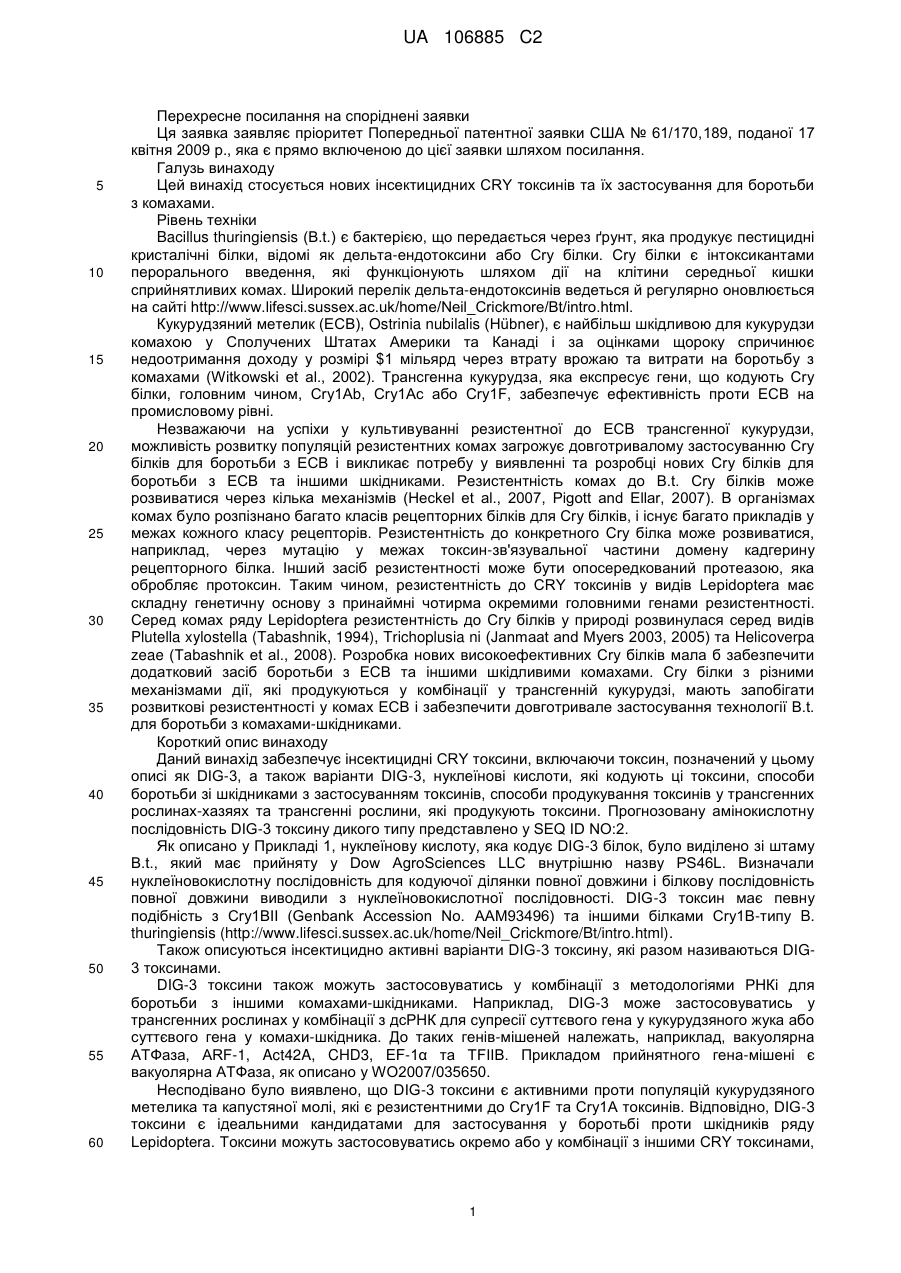 UA 106885 C2

Перехресне посилання на споріднені заявки

Ця заявка заявляє пріоритет Попередньої патентної заявки США № 61/170,189, поданої 17 квітня 2009 р., яка є прямо включеною до цієї заявки шляхом посилання.

Галузь винаходу

5 Цей винахід стосується нових інсектицидних CRY токсинів та їх застосування для боротьби з комахами.

Рівень техніки

Bacillus thuringiensis (B.t.) є бактерією, що передається через ґрунт, яка продукує пестицидні кристалічні білки, відомі як дельта-ендотоксини або Cry білки. Cry білки є інтоксикантами

10 перорального введення, які функціонують шляхом дії на клітини середньої кишки сприйнятливих комах. Широкий перелік дельта-ендотоксинів ведеться й регулярно оновлюється на сайті http://www.lifesci.sussex.ac.uk/home/Neil_Crickmore/Bt/intro.html.

Кукурудзяний метелик (ECB), Ostrinia nubilalis (Hübner), є найбільш шкідливою для кукурудзи комахою у Сполучених Штатах Америки та Канаді і за оцінками щороку спричинює

15 недоотримання доходу у розмірі $1 мільярд через втрату врожаю та витрати на боротьбу з комахами (Witkowski et al., 2002). Трансгенна кукурудза, яка експресує гени, що кодують Cry білки, головним чином, Cry1Ab, Cry1Ac або Cry1F, забезпечує ефективність проти ECB на промисловому рівні.

Незважаючи на успіхи у культивуванні резистентної до ECB трансгенної кукурудзи,

20 можливість розвитку популяцій резистентних комах загрожує довготривалому застосуванню Cry білків для боротьби з ECB і викликає потребу у виявленні та розробці нових Cry білків для боротьби з ECB та іншими шкідниками. Резистентність комах до B.t. Cry білків може розвиватися через кілька механізмів (Heckel et al., 2007, Pigott and Ellar, 2007). В організмах комах було розпізнано багато класів рецепторних білків для Cry білків, і існує багато прикладів у

25 межах кожного класу рецепторів. Резистентність до конкретного Cry білка може розвиватися, наприклад, через мутацію у межах токсин-зв'язувальної частини домену кадгерину рецепторного білка. Інший засіб резистентності може бути опосередкований протеазою, яка обробляє протоксин. Таким чином, резистентність до CRY токсинів у видів Lepidoptera має складну генетичну основу з принаймні чотирма окремими головними генами резистентності.

30 Серед комах ряду Lepidoptera резистентність до Cry білків у природі розвинулася серед видів Plutella xylostella (Tabashnik, 1994), Trichoplusia ni (Janmaat and Myers 2003, 2005) та Helicoverpa zeae (Tabashnik et al., 2008). Розробка нових високоефективних Cry білків мала б забезпечити додатковий засіб боротьби з ECB та іншими шкідливими комахами. Cry білки з різними механізмами дії, які продукуються у комбінації у трансгенній кукурудзі, мають запобігати

35 розвиткові резистентності у комах ECB і забезпечити довготривале застосування технології B.t. для боротьби з комахами-шкідниками.

Короткий опис винаходу

Даний винахід забезпечує інсектицидні CRY токсини, включаючи токсин, позначений у цьому описі як DIG-3, а також варіанти DIG-3, нуклеїнові кислоти, які кодують ці токсини, способи

40 боротьби зі шкідниками з застосуванням токсинів, способи продукування токсинів у трансгенних рослинах-хазяях та трансгенні рослини, які продукують токсини. Прогнозовану амінокислотну послідовність DIG-3 токсину дикого типу представлено у SEQ ID NO:2.

Як описано у Прикладі 1, нуклеїнову кислоту, яка кодує DIG-3 білок, було виділено зі штаму B.t., який має прийняту у Dow AgroSciences LLC внутрішню назву PS46L. Визначали

45 нуклеїновокислотну послідовність для кодуючої ділянки повної довжини і білкову послідовність повної довжини виводили з нуклеїновокислотної послідовності. DIG-3 токсин має певну подібність з Cry1BII (Genbank Accession No. AAM93496) та іншими білками Cry1B-типу B. thuringiensis (http://www.lifesci.sussex.ac.uk/home/Neil_Crickmore/Bt/intro.html).

Також описуються інсектицидно активні варіанти DIG-3 токсину, які разом називаються DIG-

50 3 токсинами.

DIG-3 токсини також можуть застосовуватись у комбінації з методологіями РНКі для боротьби з іншими комахами-шкідниками. Наприклад, DIG-3 може застосовуватись у трансгенних рослинах у комбінації з дсРНК для супресії суттєвого гена у кукурудзяного жука або суттєвого гена у комахи-шкідника. До таких генів-мішеней належать, наприклад, вакуолярна

55 АТФаза, ARF-1, Act42A, CHD3, EF-1α та TFIIB. Прикладом прийнятного гена-мішені є вакуолярна АТФаза, як описано у WO2007/035650.

Несподівано було виявлено, що DIG-3 токсини є активними проти популяцій кукурудзяного метелика та капустяної молі, які є резистентними до Cry1F та Cry1A токсинів. Відповідно, DIG-3 токсини є ідеальними кандидатами для застосування у боротьбі проти шкідників ряду

60 Lepidoptera. Токсини можуть застосовуватись окремо або у комбінації з іншими CRY токсинами,

1